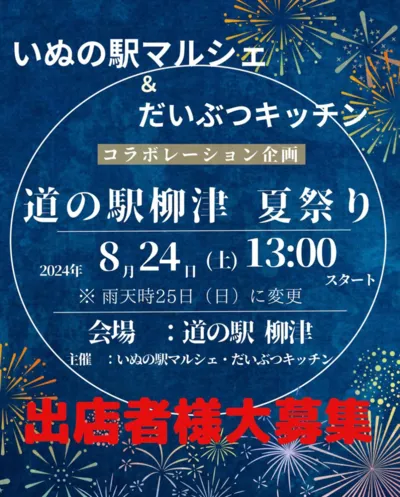 いぬの駅マルシェ
&
だいぶつキッチン

コラボレーション企画

道の駅柳津　夏祭り

2024年 8月24日（土）13:00 スタート

※ 雨天時25日（日）に変更

会場　：道の駅 柳津

主催　：いぬの駅マルシェ・だいぶつキッチン

出店者様大募集